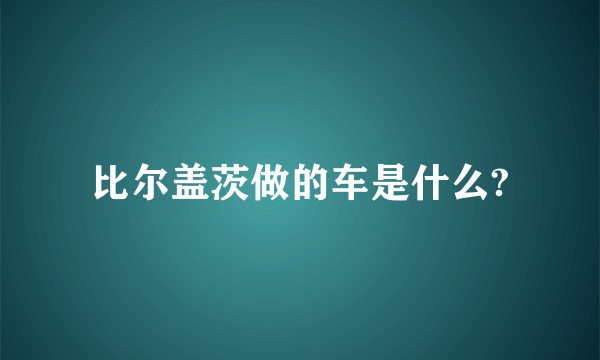 比尔盖茨做的车是什么?